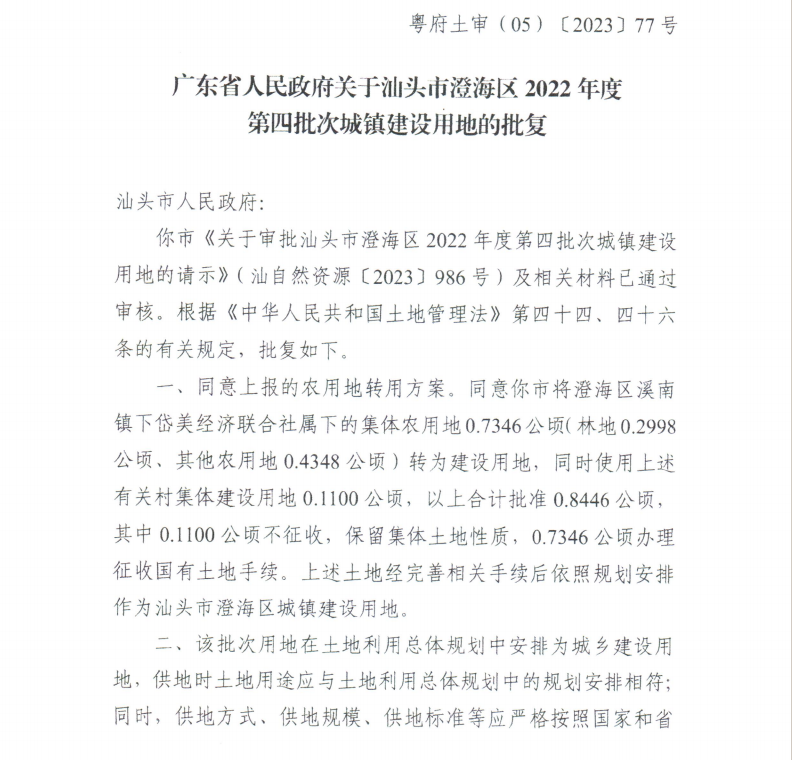 粤府土审（05）〔2023〕77号

广东省人民政府关于汕头市澄海区2022年度第四批次城镇建设用地的批复

汕头市人民政府:

你市《关于审批汕头市澄海区2022年度第四批次城镇建设用地的请示》（汕自然资源〔2023〕986号）及相关材料已通过审核。根据《中华人民共和国土地管理法》第四十四、四十六条的有关规定，批复如下。

一、同意上报的农用地转用方案。同意你市将澄海区溪南镇下岱美经济联合社属下的集体农用地0.7346公顷（林地0.2998公顷、其他农用地0.4348公顷）转为建设用地，同时使用上述有关村集体建设用地0.1100公顷，以上合计批准0.8446公顷，其中0.1100公顷不征收，保留集体土地性质，0.7346公顷办理征收国有土地手续。上述土地经完善相关手续后依照规划安排作为汕头市澄海区城镇建设用地。

二、该批次用地在土地利用总体规划中安排为城乡建设用地，供地时土地用途应与土地利用总体规划中的规划安排相符；同时，供地方式、供地规模、供地标准等应严格按照国家和省